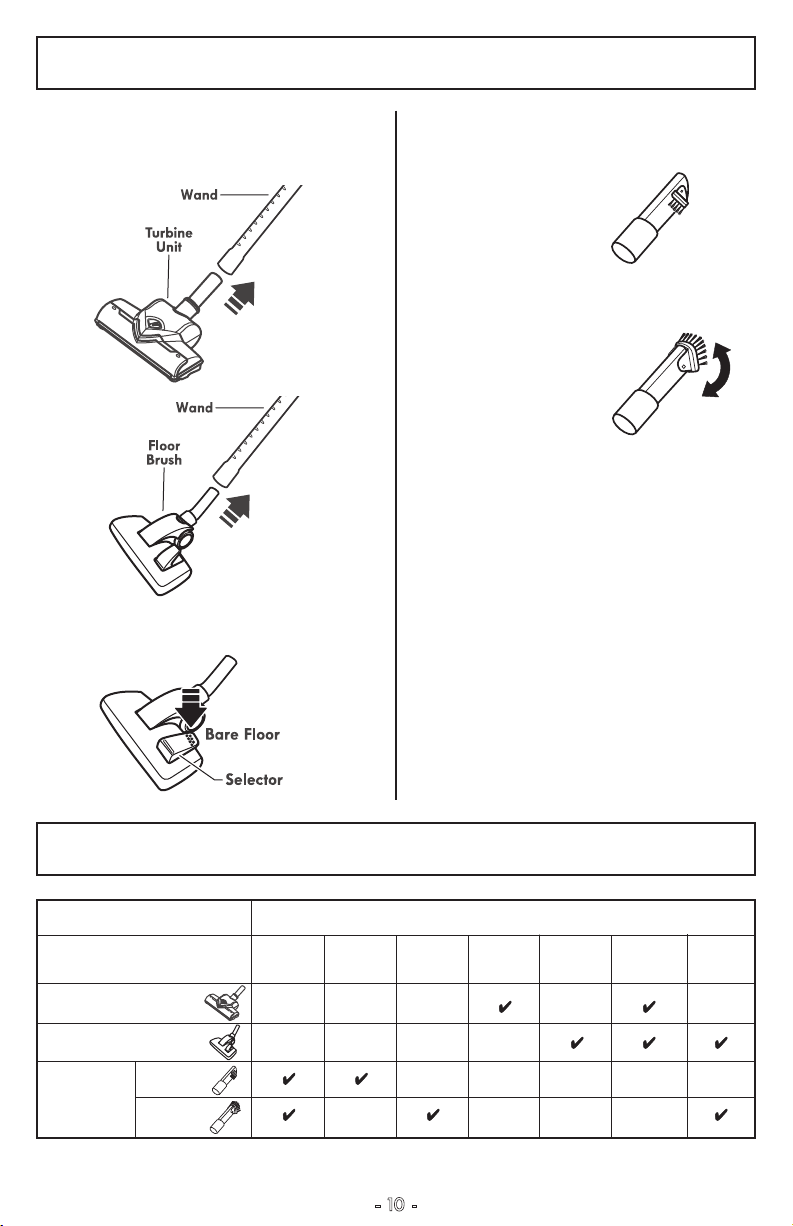 Wand

Turbine Unit

Wand

Floor Brush

Bare Floor

Selector

|  |  |  |  |  |  |  |  |
|---|---|---|---|---|---|---|---|
|  |  |  |  |  |  |  |  |
|  |  |  |  | ✔ |  | ✔ |  |
|  |  |  |  |  | ✔ | ✔ | ✔ |
|  | ✔ | ✔ |  |  |  |  |  |
|  | ✔ |  | ✔ |  |  |  | ✔ |

- 10 -